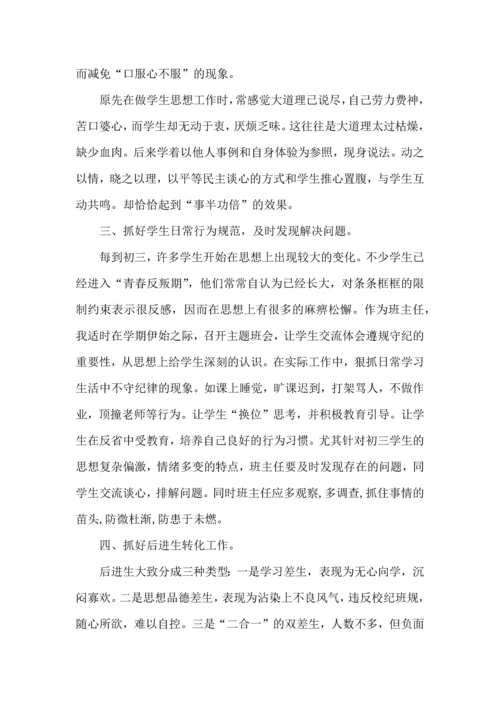 而减免“口服心不服”的现象。

原先在做学生思想工作时，常感觉大道理已说尽，自己劳力费神，苦口婆心，而学生却无动于衷，厌烦乏味。这往往是大道理太过枯燥，缺少血肉。后来学着以他人事例和自身体验为参照，现身说法。动之以情，晓之以理，以平等民主谈心的方式和学生推心置腹，与学生互动共鸣。却恰恰起到“事半功倍”的效果。

三、抓好学生日常行为规范，及时发现解决问题。

每到初三，许多学生开始在思想上出现较大的变化。不少学生已经进入“青春反叛期”，他们常常自认为已经长大，对条条框框的限制约束表示很反感，因而在思想上有很多的麻痹松懈。作为班主任，我适时在学期伊始之际，召开主题班会，让学生交流体会遵规守纪的重要性，从思想上给学生深刻的认识。在实际工作中，狠抓日常学习生活中不守纪律的现象。如课上睡觉，旷课迟到，打架骂人，不做作业，顶撞老师等行为。让学生“换位”思考，并积极教育引导。让学生在反省中受教育，培养自己良好的行为习惯。尤其针对初三学生的思想复杂偏激，情绪多变的特点，班主任要及时发现存在的问题，同学生交流谈心，排解问题。同时班主任应多观察，多调查，抓住事情的苗头，防微杜渐，防患于未燃。

四、抓好后进生转化工作。

后进生大致分成三种类型：一是学习差生，表现为无心向学，沉闷寡欢。二是思想品德差生，表现为沾染上不良风气，违反校纪班规，随心所欲，难以自控。三是“二合一”的双差生，人数不多，但负面